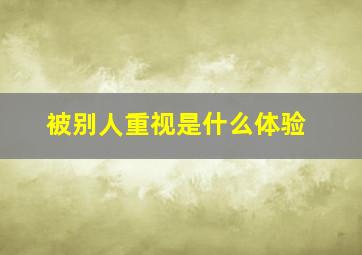 被别人重视是什么体验